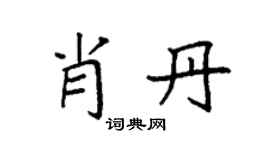 肖丹
词典网